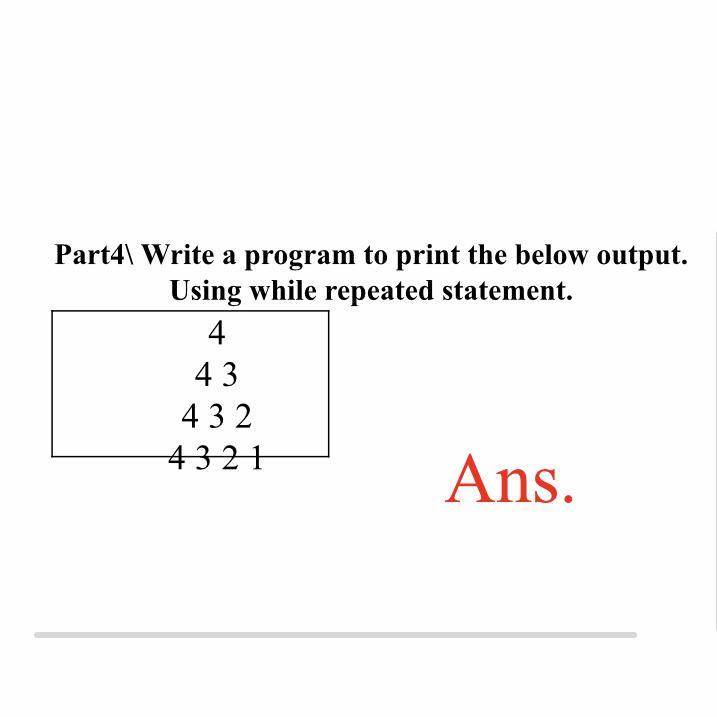 Part4\ Write a program to print the below output. Using while repeated statement.

4
4 3
4 3 2
4 3 2 1

Ans.